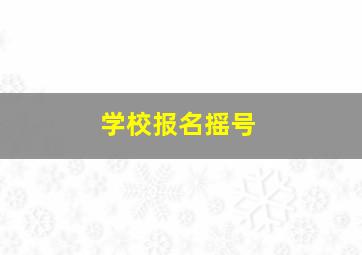 学校报名摇号